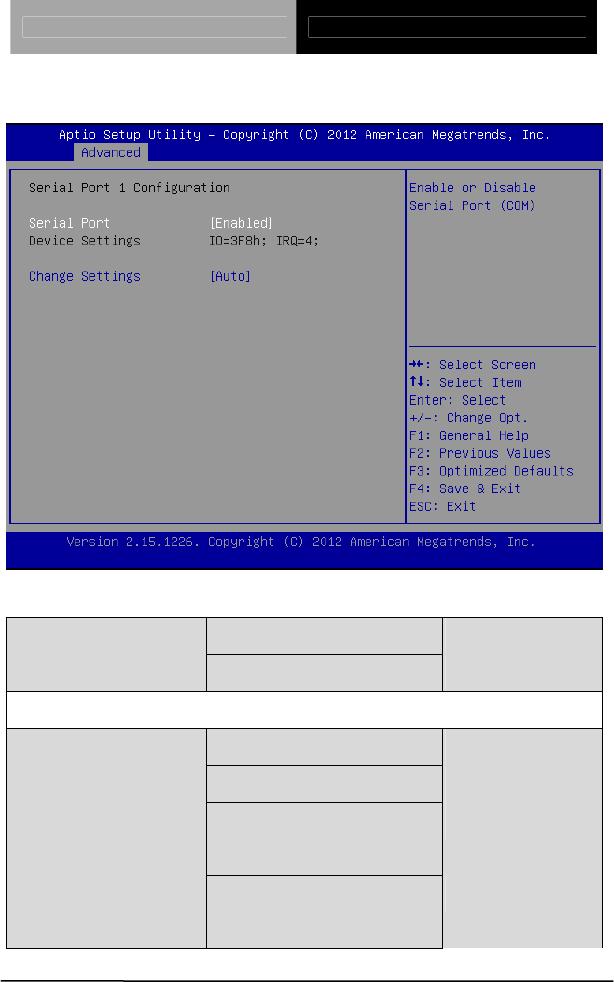 Aptio Setup Utility – Copyright (C) 2012 American Megatrends, Inc.
Advanced

Serial Port 1 Configuration

Serial Port [Enabled]
Device Settings IO=3F8h; IRQ=4;

Change Settings [Auto]

Enable or Disable Serial Port (COM)

→←: Select Screen
↑↓: Select Item
Enter: Select
+/-: Change Opt.
F1: General Help
F2: Previous Values
F3: Optimized Defaults
F4: Save & Exit
ESC: Exit

Version 2.15.1226. Copyright (C) 2012 American Megatrends, Inc.